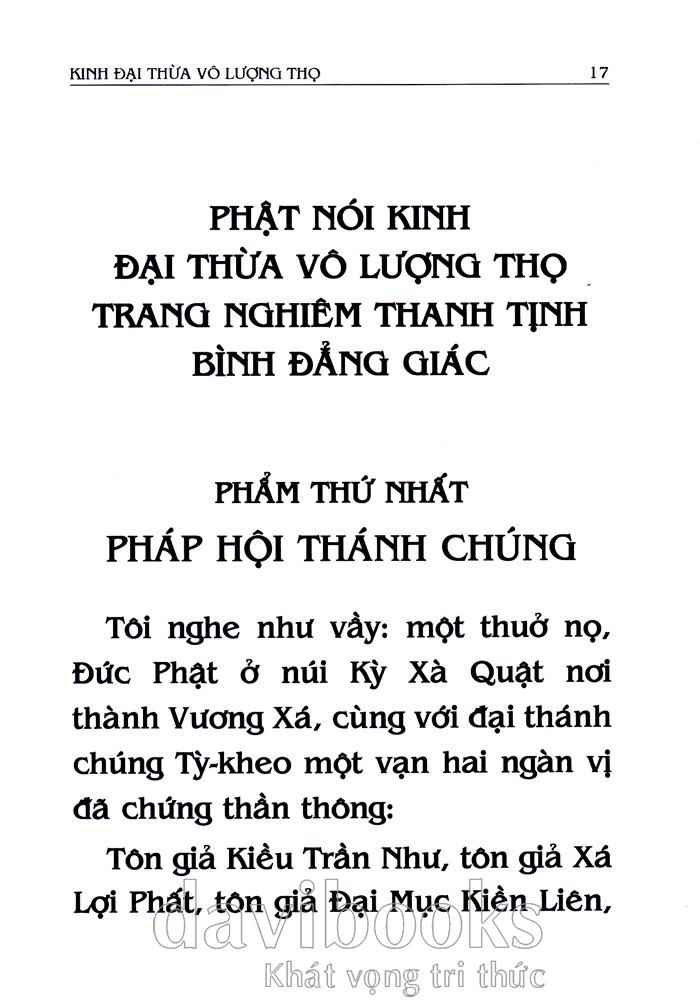 KINH ĐẠI THỪA VÔ LƯỢNG THỌ 17

PHẬT NÓI KINH
ĐẠI THỪA VÔ LƯỢNG THỌ
TRANG NGHIÊM THANH TỊNH
BÌNH ĐẲNG GIÁC

PHẨM THỨ NHẤT
PHÁP HỘI THÁNH CHÚNG

Tôi nghe như vầy: một thuở nọ, Đức Phật ở núi Kỳ Xà Quật nơi thành Vương Xá, cùng với đại thánh chúng Tỳ-kheo một vạn hai ngàn vị đã chứng thần thông:

Tôn giả Kiều Trần Như, tôn giả Xá Lợi Phất, tôn giả Đại Mục Kiền Liên,

davibooks
Khát vọng tri thức